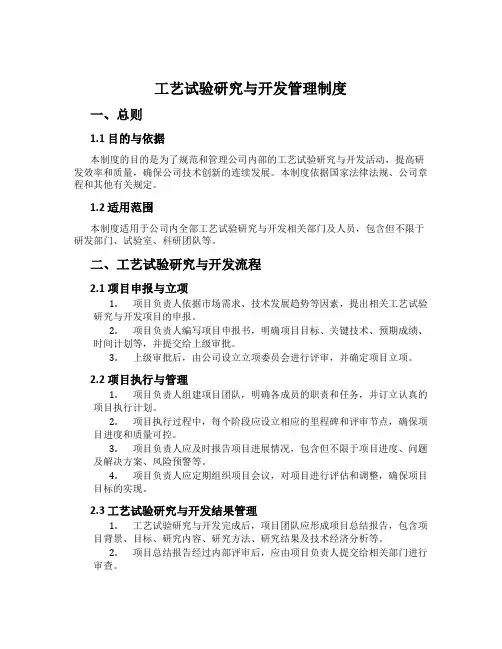 工艺试验研究与开发管理制度

一、总则

1.1 目的与依据

本制度的目的是为了规范和管理公司内部的工艺试验研究与开发活动，提高研发效率和质量，确保公司技术创新的连续发展。本制度依据国家法律法规、公司章程和其他有关规定。

1.2 适用范围

本制度适用于公司内全部工艺试验研究与开发相关部门及人员，包含但不限于研发部门、试验室、科研团队等。

二、工艺试验研究与开发流程

2.1 项目申报与立项

1. 项目负责人依据市场需求、技术发展趋势等因素，提出相关工艺试验研究与开发项目的申报。

2. 项目负责人编写项目申报书，明确项目目标、关键技术、预期成绩、时间计划等，并提交给上级审批。

3. 上级审批后，由公司设立立项委员会进行评审，并确定项目立项。

2.2 项目执行与管理

1. 项目负责人组建项目团队，明确各成员的职责和任务，并订立认真的项目执行计划。

2. 项目执行过程中，每个阶段应设立相应的里程碑和评审节点，确保项目进度和质量可控。

3. 项目负责人应及时报告项目进展情况，包含但不限于项目进度、问题及解决方案、风险预警等。

4. 项目负责人应定期组织项目会议，对项目进行评估和调整，确保项目目标的实现。

2.3 工艺试验研究与开发结果管理

1. 工艺试验研究与开发完成后，项目团队应形成项目总结报告，包含项目背景、目标、研究内容、研究方法、研究结果及技术经济分析等。

2. 项目总结报告经过内部评审后，应由项目负责人提交给相关部门进行审查。